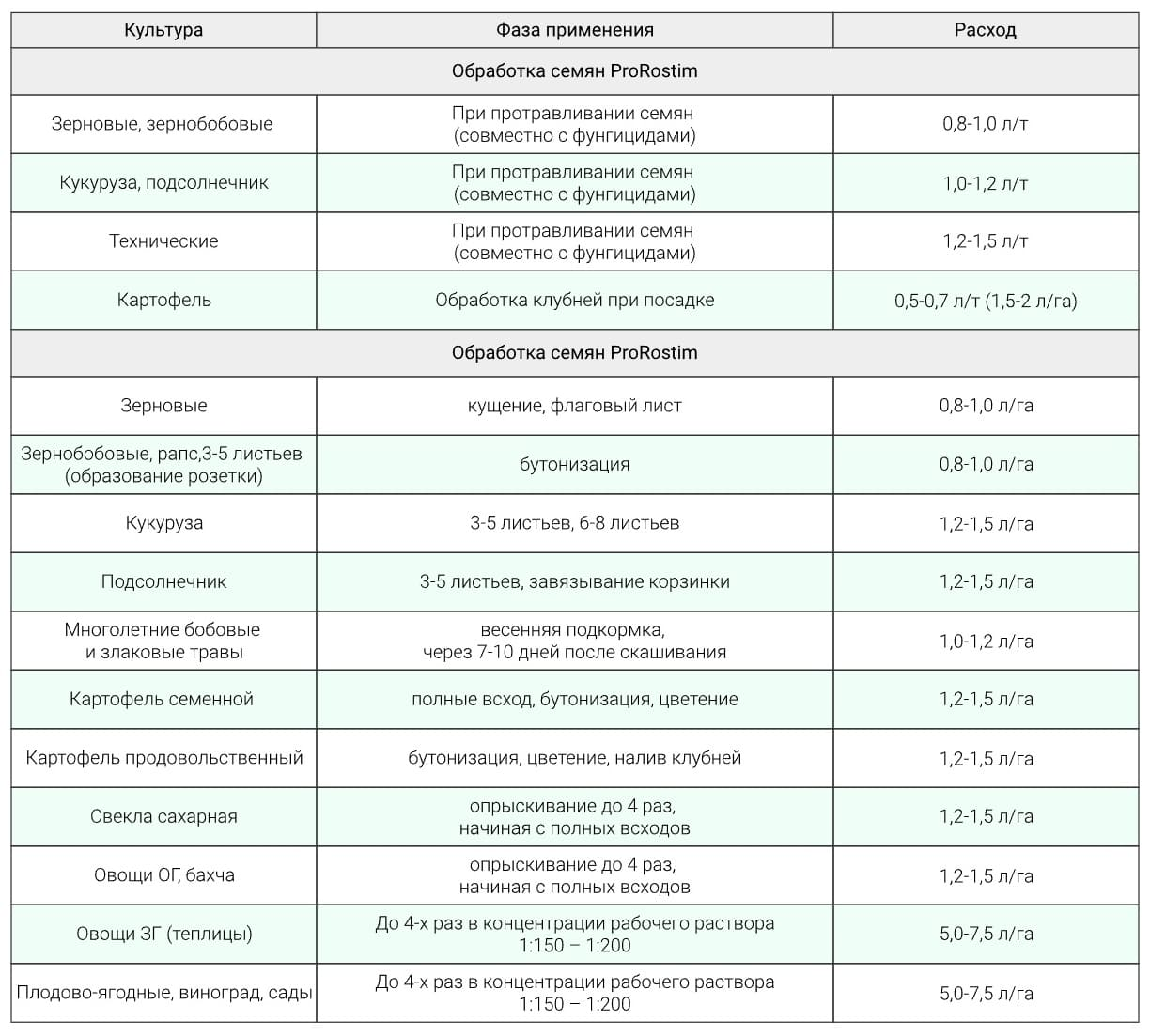 | Культура | Фаза применения | Расход |
|---|---|---|
| Обработка семян ProRostim | | |
| Зерновые, зернобобовые | При протравливании семян (совместно с фунгицидами) | 0,8-1,0 л/т |
| Кукуруза, подсолнечник | При протравливании семян (совместно с фунгицидами) | 1,0-1,2 л/т |
| Технические | При протравливании семян (совместно с фунгицидами) | 1,2-1,5 л/т |
| Картофель | Обработка клубней при посадке | 0,5-0,7 л/т (1,5-2 л/га) |
| Обработка семян ProRostim | | |
| Зерновые | кущение, флаговый лист | 0,8-1,0 л/га |
| Зернобобовые, рапс,3-5 листьев (образование розетки) | бутонизация | 0,8-1,0 л/га |
| Кукуруза | 3-5 листьев, 6-8 листьев | 1,2-1,5 л/га |
| Подсолнечник | 3-5 листьев, завязывание корзинки | 1,2-1,5 л/га |
| Многолетние бобовые и злаковые травы | весенняя подкормка, через 7-10 дней после скашивания | 1,0-1,2 л/га |
| Картофель семенной | полные всход, бутонизация, цветение | 1,2-1,5 л/га |
| Картофель продовольственный | бутонизация, цветение, налив клубней | 1,2-1,5 л/га |
| Свекла сахарная | опрыскивание до 4 раз, начиная с полных всходов | 1,2-1,5 л/га |
| Овощи ОГ, бахча | опрыскивание до 4 раз, начиная с полных всходов | 1,2-1,5 л/га |
| Овощи ЗГ (теплицы) | До 4-х раз в концентрации рабочего раствора 1:150 – 1:200 | 5,0-7,5 л/га |
| Плодово-ягодные, виноград, сады | До 4-х раз в концентрации рабочего раствора 1:150 – 1:200 | 5,0-7,5 л/га |